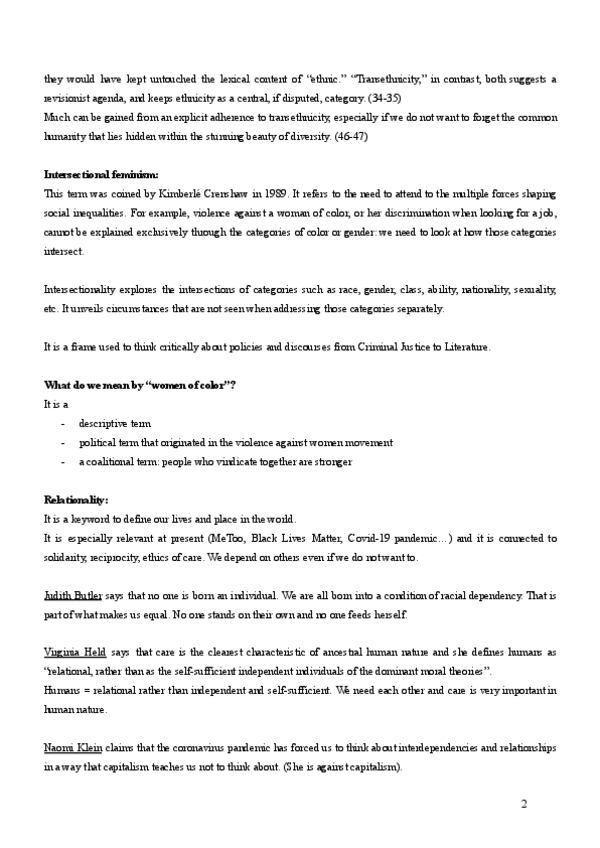 they would have kept untouched the lexical content of "ethnic." "Transethnicity," in contrast, both suggests a revisionist agenda, and keeps ethnicity as a central, if disputed, category. (34-35)
Much can be gained from an explicit adherence to transethnicity, especially if we do not want to forget the common humanity that lies hidden within the stunning beauty of diversity. (46-47)

Intersectional feminism:
This term was coined by Kimberlé Crenshaw in 1989. It refers to the need to attend to the multiple forces shaping social inequalities. For example, violence against a woman of color, or her discrimination when looking for a job, cannot be explained exclusively through the categories of color or gender: we need to look at how those categories intersect.

Intersectionality explores the intersections of categories such as race, gender, class, ability, nationality, sexuality, etc. It unveils circumstances that are not seen when addressing those categories separately.

It is a frame used to think critically about policies and discourses from Criminal Justice to Literature.

What do we mean by "women of color"?
It is a
- descriptive term
- political term that originated in the violence against women movement
- a coalitional term: people who vindicate together are stronger

Relationality:
It is a keyword to define our lives and place in the world.
It is especially relevant at present (MeToo, Black Lives Matter, Covid-19 pandemic…) and it is connected to solidarity, reciprocity, ethics of care. We depend on others even if we do not want to.

Judith Butler says that no one is born an individual. We are all born into a condition of racial dependency. That is part of what makes us equal. No one stands on their own and no one feeds herself.

Virginia Held says that care is the clearest characteristic of ancestral human nature and she defines humans as "relational, rather than as the self-sufficient independent individuals of the dominant moral theories".
Humans = relational rather than independent and self-sufficient. We need each other and care is very important in human nature.

Naomi Klein claims that the coronavirus pandemic has forced us to think about interdependencies and relationships in a way that capitalism teaches us not to think about. (She is against capitalism).

2